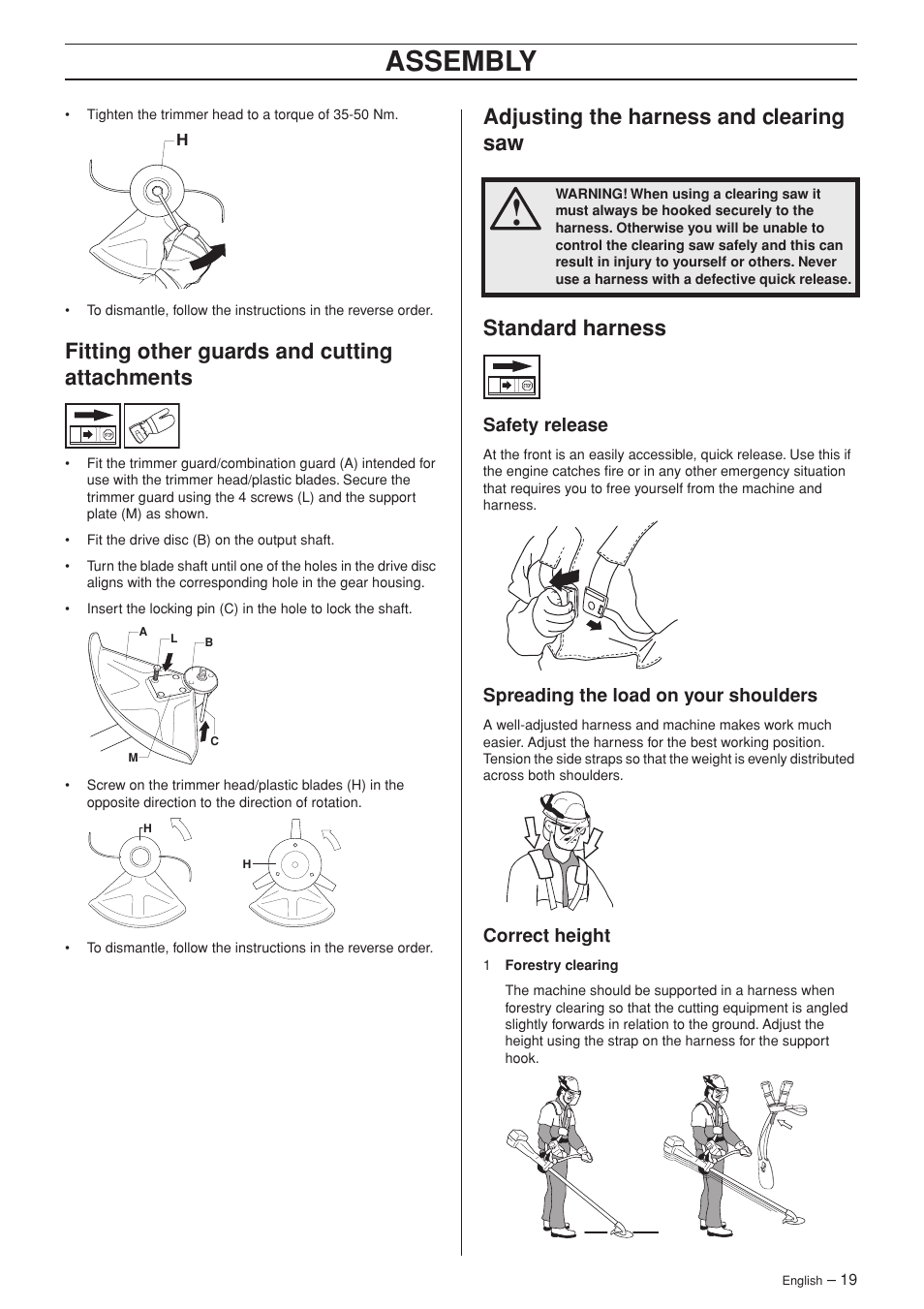 ASSEMBLY

• Tighten the trimmer head to a torque of 35-50 Nm.

H

• To dismantle, follow the instructions in the reverse order.

Fitting other guards and cutting attachments

• Fit the trimmer guard/combination guard (A) intended for use with the trimmer head/plastic blades. Secure the trimmer guard using the 4 screws (L) and the support plate (M) as shown.

• Fit the drive disc (B) on the output shaft.

• Turn the blade shaft until one of the holes in the drive disc aligns with the corresponding hole in the gear housing.

• Insert the locking pin (C) in the hole to lock the shaft.

A L B C M

• Screw on the trimmer head/plastic blades (H) in the opposite direction to the direction of rotation.

H H

• To dismantle, follow the instructions in the reverse order.

Adjusting the harness and clearing saw

WARNING! When using a clearing saw it must always be hooked securely to the harness. Otherwise you will be unable to control the clearing saw safely and this can result in injury to yourself or others. Never use a harness with a defective quick release.

Standard harness

Safety release

At the front is an easily accessible, quick release. Use this if the engine catches fire or in any other emergency situation that requires you to free yourself from the machine and harness.

Spreading the load on your shoulders

A well-adjusted harness and machine makes work much easier. Adjust the harness for the best working position. Tension the side straps so that the weight is evenly distributed across both shoulders.

Correct height

1 Forestry clearing

The machine should be supported in a harness when forestry clearing so that the cutting equipment is angled slightly forwards in relation to the ground. Adjust the height using the strap on the harness for the support hook.

English – 19